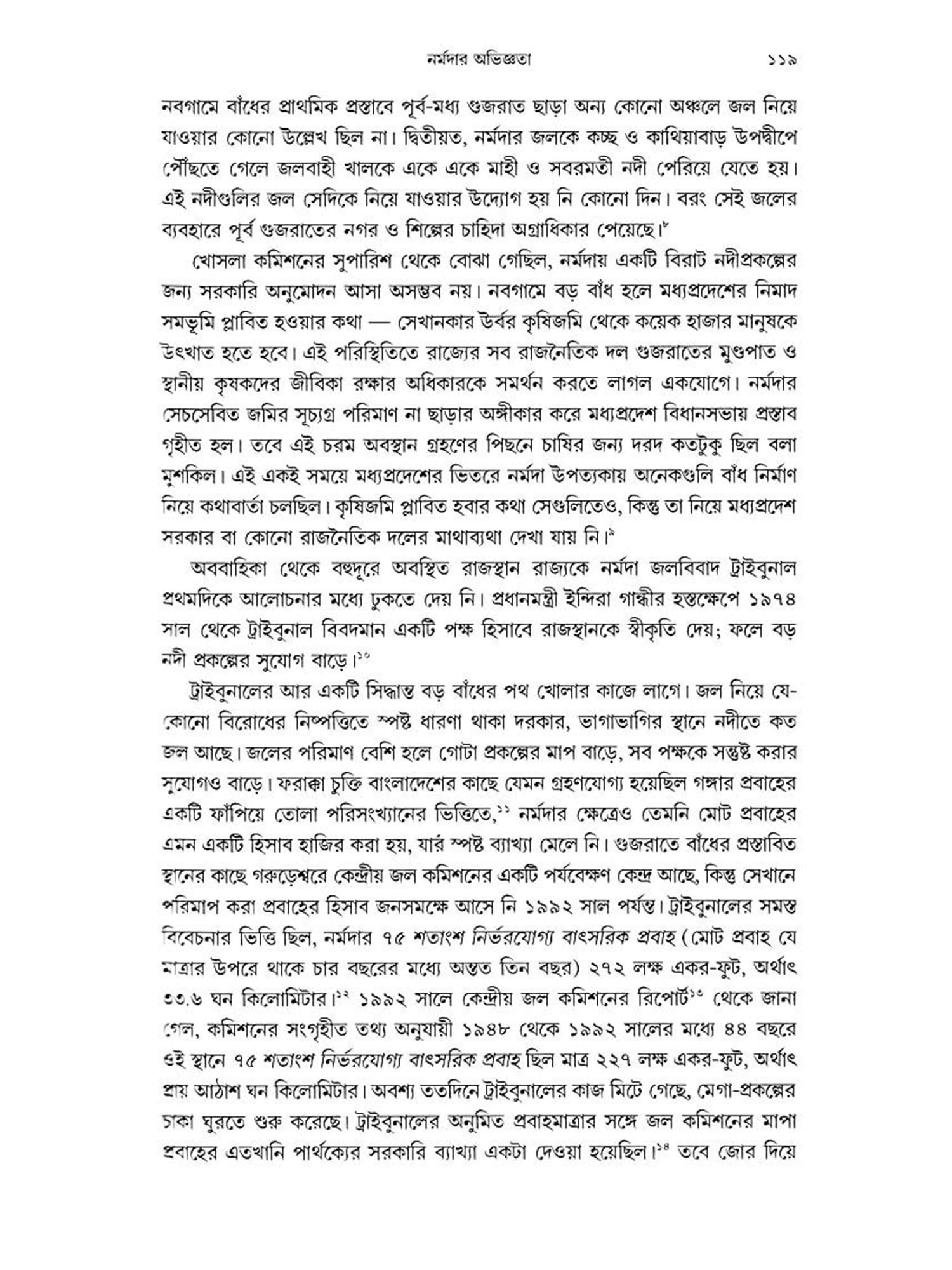 নর্মদার অভিজ্ঞতা ১১৯

নবগামে বাঁধের প্রাথমিক প্রস্তাবে পূর্ব-মধ্য গুজরাত ছাড়া অন্য কোনো অঞ্চলে জল নিয়ে যাওয়ার কোনো উল্লেখ ছিল না। দ্বিতীয়ত, নর্মদার জলকে কচ্ছ ও কাথিয়াবাড় উপদ্বীপে পৌঁছতে গেলে জলবাহী খালকে একে একে মাহী ও সবরমতী নদী পেরিয়ে যেতে হয়। এই নদীগুলির জল সেদিকে নিয়ে যাওয়ার উদ্যোগ হয় নি কোনো দিন। বরং সেই জলের ব্যবহারে পূর্ব গুজরাতের নগর ও শিল্পের চাহিদা অগ্রাধিকার পেয়েছে।$^{৮}$

খোসলা কমিশনের সুপারিশ থেকে বোঝা গেছিল, নর্মদায় একটি বিরাট নদীপ্রকল্পের জন্য সরকারি অনুমোদন আসা অসম্ভব নয়। নবগামে বড় বাঁধ হলে মধ্যপ্রদেশের নিমাদ সমভূমি প্লাবিত হওয়ার কথা — সেখানকার উর্বর কৃষিজমি থেকে কয়েক হাজার মানুষকে উৎখাত হতে হবে। এই পরিস্থিতিতে রাজ্যের সব রাজনৈতিক দল গুজরাতের মুণ্ডপাত ও স্থানীয় কৃষকদের জীবিকা রক্ষার অধিকারকে সমর্থন করতে লাগল একযোগে। নর্মদার সেচসেবিত জমির সূচ্যগ্র পরিমাণ না ছাড়ার অঙ্গীকার করে মধ্যপ্রদেশ বিধানসভায় প্রস্তাব গৃহীত হল। তবে এই চরম অবস্থান গ্রহণের পিছনে চাষির জন্য দরদ কতটুকু ছিল বলা মুশকিল। এই একই সময়ে মধ্যপ্রদেশের ভিতরে নর্মদা উপত্যকায় অনেকগুলি বাঁধ নির্মাণ নিয়ে কথাবার্তা চলছিল। কৃষিজমি প্লাবিত হবার কথা সেগুলিতেও, কিন্তু তা নিয়ে মধ্যপ্রদেশ সরকার বা কোনো রাজনৈতিক দলের মাথাব্যথা দেখা যায় নি।$^{৯}$

অববাহিকা থেকে বহুদূরে অবস্থিত রাজস্থান রাজ্যকে নর্মদা জলবিবাদ ট্রাইবুনাল প্রথমদিকে আলোচনার মধ্যে ঢুকতে দেয় নি। প্রধানমন্ত্রী ইন্দিরা গান্ধীর হস্তক্ষেপে ১৯৭৪ সাল থেকে ট্রাইবুনাল বিবদমান একটি পক্ষ হিসাবে রাজস্থানকে স্বীকৃতি দেয়; ফলে বড় নদী প্রকল্পের সুযোগ বাড়ে।$^{১০}$

ট্রাইবুনালের আর একটি সিদ্ধান্ত বড় বাঁধের পথ খোলার কাজে লাগে। জল নিয়ে যে-কোনো বিরোধের নিষ্পত্তিতে স্পষ্ট ধারণা থাকা দরকার, ভাগাভাগির স্থানে নদীতে কত জল আছে। জলের পরিমাণ বেশি হলে গোটা প্রকল্পের মাপ বাড়ে, সব পক্ষকে সন্তুষ্ট করার সুযোগও বাড়ে। ফরাক্কা চুক্তি বাংলাদেশের কাছে যেমন গ্রহণযোগ্য হয়েছিল গঙ্গার প্রবাহের একটি ফাঁপিয়ে তোলা পরিসংখ্যানের ভিত্তিতে,$^{১১}$ নর্মদার ক্ষেত্রেও তেমনি মোট প্রবাহের এমন একটি হিসাব হাজির করা হয়, যার স্পষ্ট ব্যাখ্যা মেলে নি। গুজরাতে বাঁধের প্রস্তাবিত স্থানের কাছে গরুড়েশ্বরে কেন্দ্রীয় জল কমিশনের একটি পর্যবেক্ষণ কেন্দ্র আছে, কিন্তু সেখানে পরিমাপ করা প্রবাহের হিসাব জনসমক্ষে আসে নি ১৯৯২ সাল পর্যন্ত। ট্রাইবুনালের সমস্ত বিবেচনার ভিত্তি ছিল, নর্মদার ৭৫ শতাংশ নির্ভরযোগ্য বাৎসরিক প্রবাহ (মোট প্রবাহ যে মাত্রার উপরে থাকে চার বছরের মধ্যে অন্তত তিন বছর) ২৭২ লক্ষ একর-ফুট, অর্থাৎ ৩৩.৬ ঘন কিলোমিটার।$^{১২}$ ১৯৯২ সালে কেন্দ্রীয় জল কমিশনের রিপোর্ট$^{১৩}$ থেকে জানা গেল, কমিশনের সংগৃহীত তথ্য অনুযায়ী ১৯৪৮ থেকে ১৯৯২ সালের মধ্যে ৪৪ বছরে ওই স্থানে ৭৫ শতাংশ নির্ভরযোগ্য বাৎসরিক প্রবাহ ছিল মাত্র ২২৭ লক্ষ একর-ফুট, অর্থাৎ প্রায় আঠাশ ঘন কিলোমিটার। অবশ্য ততদিনে ট্রাইবুনালের কাজ মিটে গেছে, মেগা-প্রকল্পের চাকা ঘুরতে শুরু করেছে। ট্রাইবুনালের অনুমিত প্রবাহমাত্রার সঙ্গে জল কমিশনের মাপা প্রবাহের এতখানি পার্থক্যের সরকারি ব্যাখ্যা একটা দেওয়া হয়েছিল।$^{১৪}$ তবে জোর দিয়ে